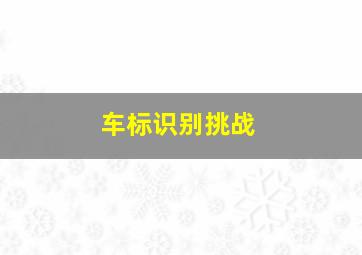 车标识别挑战